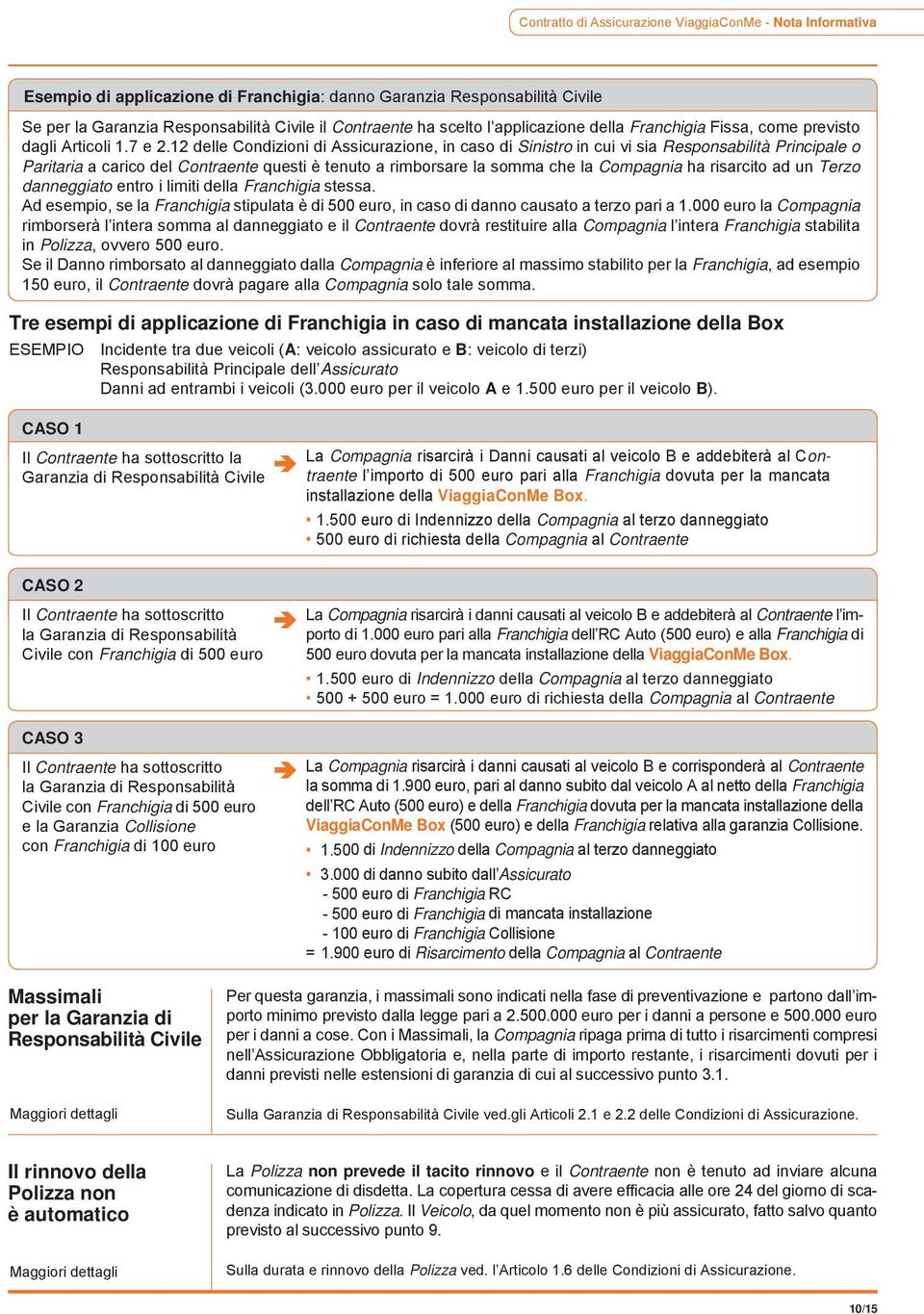 Contratto di Assicurazione ViaggiaConMe - Nota Informativa

Esempio di applicazione di Franchigia: danno Garanzia Responsabilità Civile

Se per la Garanzia Responsabilità Civile il Contraente ha scelto l'applicazione della Franchigia Fissa, come previsto dagli Articoli 1.7 e 2.12 delle Condizioni di Assicurazione, in caso di Sinistro in cui vi sia Responsabilità Principale o Paritaria a carico del Contraente questi è tenuto a rimborsare la somma che la Compagnia ha risarcito ad un Terzo danneggiato entro i limiti della Franchigia stessa.
Ad esempio, se la Franchigia stipulata è di 500 euro, in caso di danno causato a terzo pari a 1.000 euro la Compagnia rimborserà l'intera somma al danneggiato e il Contraente dovrà restituire alla Compagnia l'intera Franchigia stabilita in Polizza, ovvero 500 euro.
Se il Danno rimborsato al danneggiato dalla Compagnia è inferiore al massimo stabilito per la Franchigia, ad esempio 150 euro, il Contraente dovrà pagare alla Compagnia solo tale somma.

Tre esempi di applicazione di Franchigia in caso di mancata installazione della Box

ESEMPIO Incidente tra due veicoli (A: veicolo assicurato e B: veicolo di terzi)
Responsabilità Principale dell'Assicurato
Danni ad entrambi i veicoli (3.000 euro per il veicolo A e 1.500 euro per il veicolo B).

CASO 1

Il Contraente ha sottoscritto la Garanzia di Responsabilità Civile

La Compagnia risarcirà i Danni causati al veicolo B e addebiterà al Contraente l'importo di 500 euro pari alla Franchigia dovuta per la mancata installazione della ViaggiaConMe Box.
• 1.500 euro di Indennizzo della Compagnia al terzo danneggiato
• 500 euro di richiesta della Compagnia al Contraente

CASO 2

Il Contraente ha sottoscritto la Garanzia di Responsabilità Civile con Franchigia di 500 euro

La Compagnia risarcirà i danni causati al veicolo B e addebiterà al Contraente l'importo di 1.000 euro pari alla Franchigia dell'RC Auto (500 euro) e alla Franchigia di 500 euro dovuta per la mancata installazione della ViaggiaConMe Box.
• 1.500 euro di Indennizzo della Compagnia al terzo danneggiato
• 500 + 500 euro = 1.000 euro di richiesta della Compagnia al Contraente

CASO 3

Il Contraente ha sottoscritto la Garanzia di Responsabilità Civile con Franchigia di 500 euro e la Garanzia Collisione con Franchigia di 100 euro

La Compagnia risarcirà i danni causati al veicolo B e corrisponderà al Contraente la somma di 1.900 euro, pari al danno subito dal veicolo A al netto della Franchigia dell'RC Auto (500 euro) e della Franchigia dovuta per la mancata installazione della ViaggiaConMe Box (500 euro) e della Franchigia relativa alla garanzia Collisione.
• 1.500 di Indennizzo della Compagnia al terzo danneggiato
• 3.000 di danno subito dall'Assicurato
- 500 euro di Franchigia RC
- 500 euro di Franchigia di mancata installazione
- 100 euro di Franchigia Collisione
= 1.900 euro di Risarcimento della Compagnia al Contraente

Massimali per la Garanzia di Responsabilità Civile

Per questa garanzia, i massimali sono indicati nella fase di preventivazione e partono dall'importo minimo previsto dalla legge pari a 2.500.000 euro per i danni a persone e 500.000 euro per i danni a cose. Con i Massimali, la Compagnia ripaga prima di tutto i risarcimenti compresi nell'Assicurazione Obbligatoria e, nella parte di importo restante, i risarcimenti dovuti per i danni previsti nelle estensioni di garanzia di cui al successivo punto 3.1.

Maggiori dettagli

Sulla Garanzia di Responsabilità Civile ved.gli Articoli 2.1 e 2.2 delle Condizioni di Assicurazione.

Il rinnovo della Polizza non è automatico

La Polizza non prevede il tacito rinnovo e il Contraente non è tenuto ad inviare alcuna comunicazione di disdetta. La copertura cessa di avere efficacia alle ore 24 del giorno di scadenza indicato in Polizza. Il Veicolo, da quel momento non è più assicurato, fatto salvo quanto previsto al successivo punto 9.

Maggiori dettagli

Sulla durata e rinnovo della Polizza ved. l'Articolo 1.6 delle Condizioni di Assicurazione.

10/15